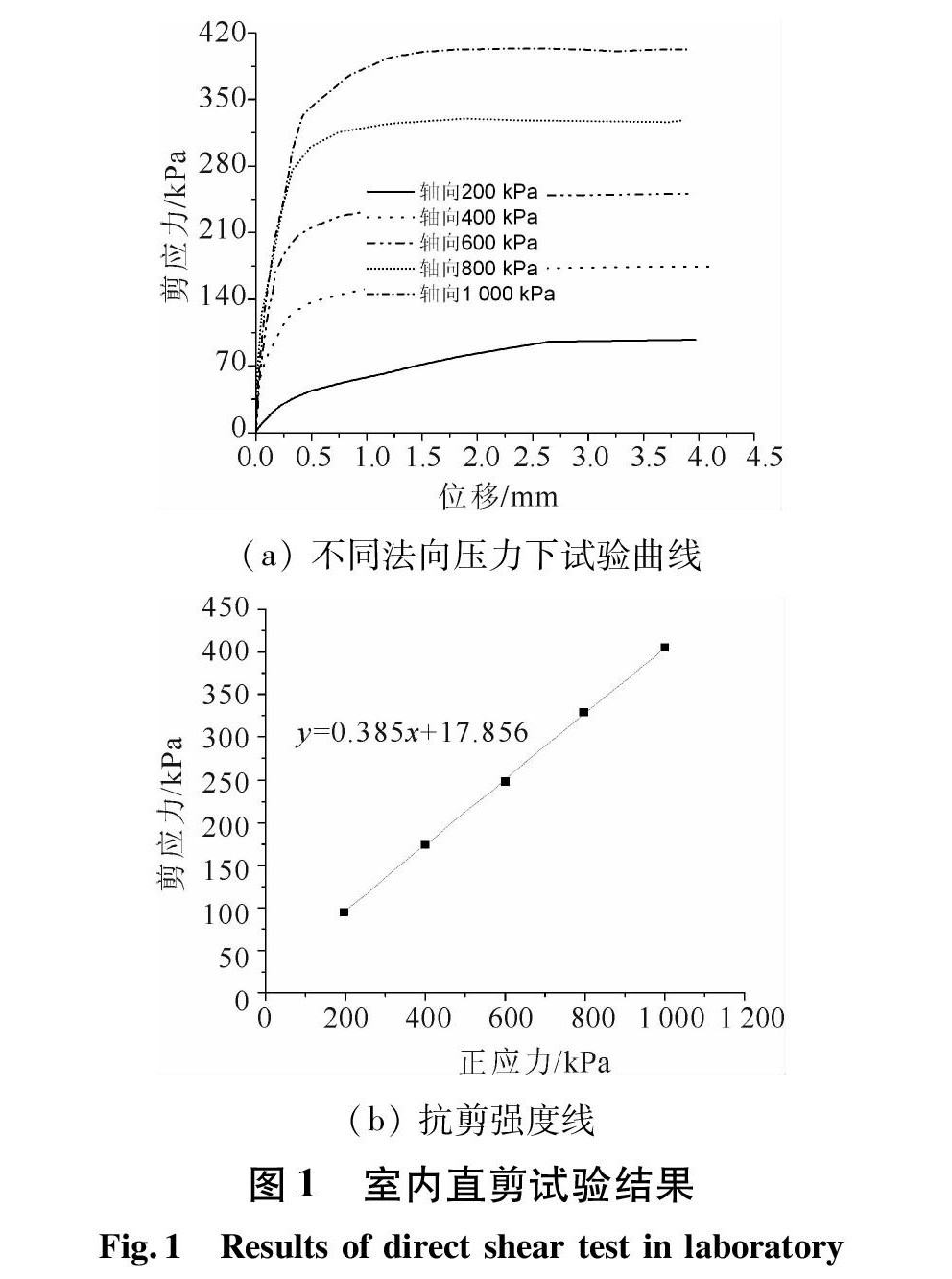 420
350
280
210
140
70
0
剪应力/kPa
轴向200 kPa
轴向400 kPa
轴向600 kPa
轴向800 kPa
轴向1 000 kPa
0.0 0.5 1.0 1.5 2.0 2.5 3.0 3.5 4.0 4.5
位移/mm

（a）不同法向压力下试验曲线

450
400
350
300
250
200
150
100
50
0
剪应力/kPa
$y=0.385x+17.856$
0 200 400 600 800 1 000 1 200
正应力/kPa

（b）抗剪强度线

图 1 室内直剪试验结果

Fig. 1 Results of direct shear test in laboratory